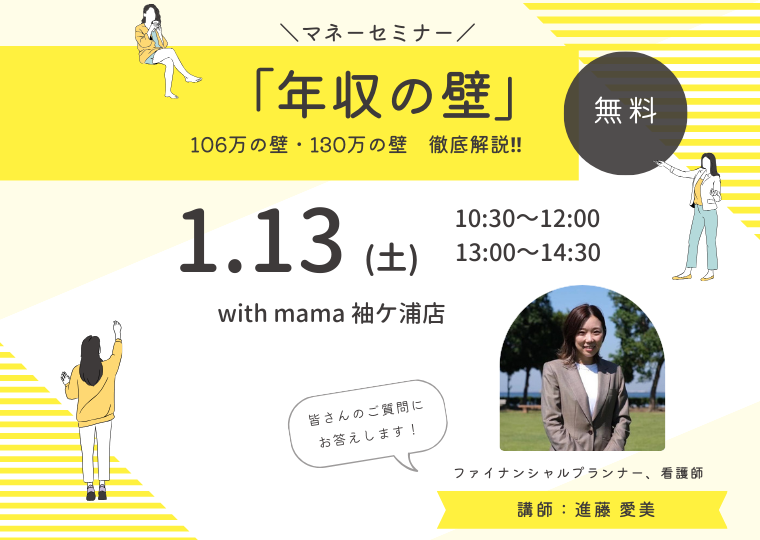 ＼マネーセミナー／

「年収の壁」

106万の壁・130万の壁　徹底解説!!

無料

1.13 (土)

10:30〜12:00
13:00〜14:30

with mama 袖ケ浦店

皆さんのご質問にお答えします！

ファイナンシャルプランナー、看護師

講師：進藤 愛美